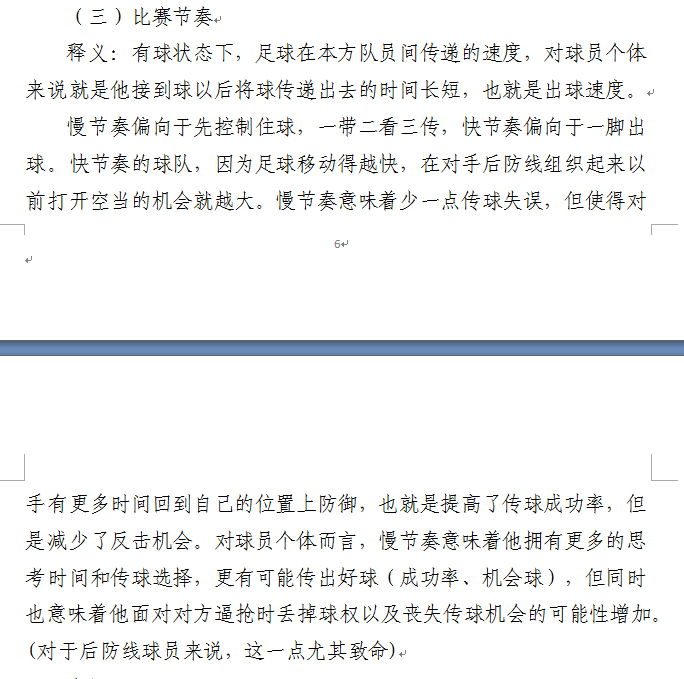 （三）比赛节奏

释义：有球状态下，足球在本方队员间传递的速度，对球员个体来说就是他接到球以后将球传递出去的时间长短，也就是出球速度。

慢节奏偏向于先控制住球，一带二看三传，快节奏偏向于一脚出球。快节奏的球队，因为足球移动得越快，在对手后防线组织起来以前打开空当的机会就越大。慢节奏意味着少一点传球失误，但使得对

6

手有更多时间回到自己的位置上防御，也就是提高了传球成功率，但是减少了反击机会。对球员个体而言，慢节奏意味着他拥有更多的思考时间和传球选择，更有可能传出好球（成功率、机会球），但同时也意味着他面对对方逼抢时丢掉球权以及丧失传球机会的可能性增加。(对于后防线球员来说，这一点尤其致命)